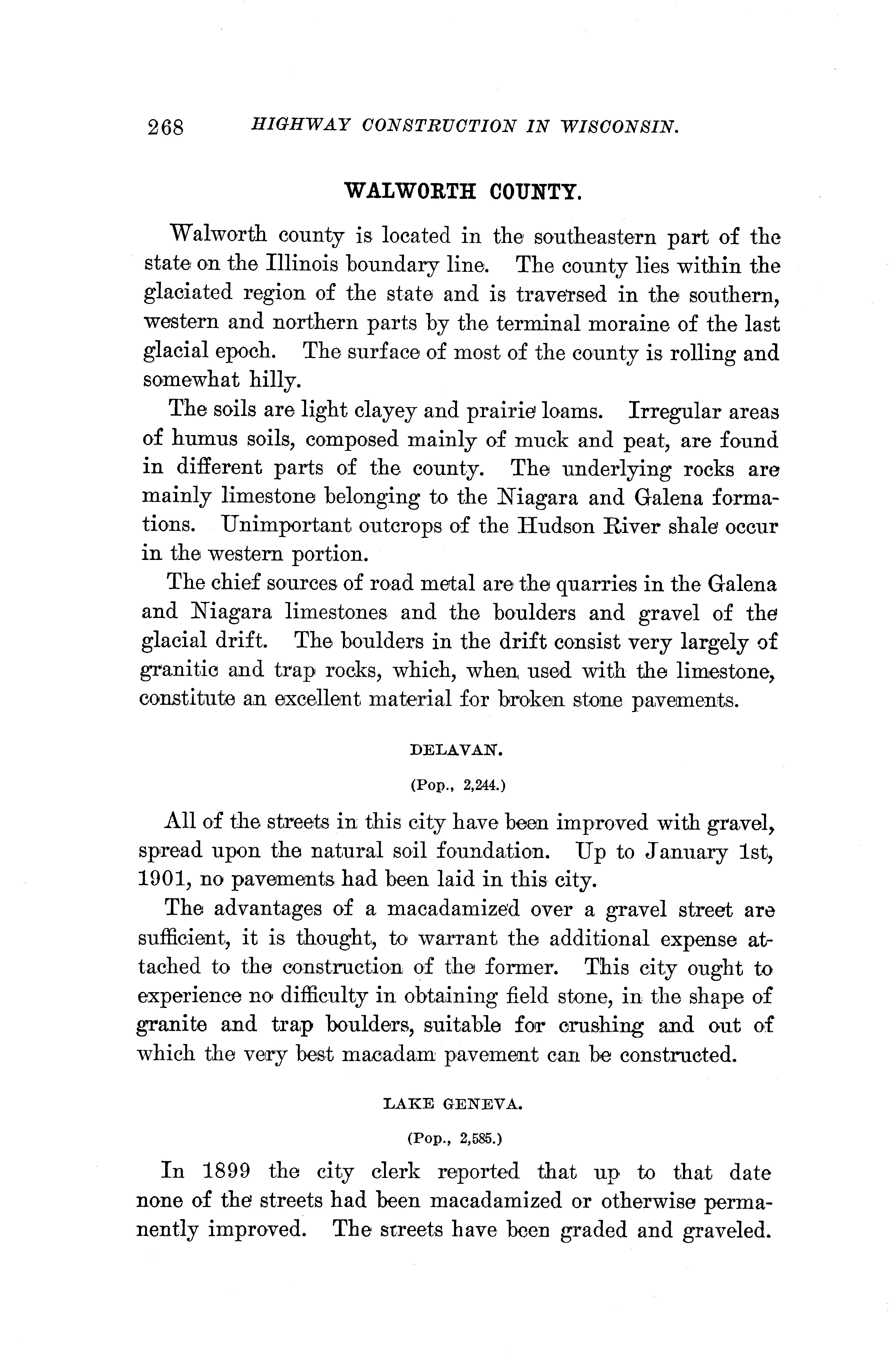 268 HIGHWAY CONSTRUCTION IN WISCONSIN.

WALWORTH COUNTY.

Walworth county is located in the southeastern part of the state on the Illinois boundary line. The county lies within the glaciated region of the state and is traversed in the southern, western and northern parts by the terminal moraine of the last glacial epoch. The surface of most of the county is rolling and somewhat hilly.

The soils are light clayey and prairie loams. Irregular areas of humus soils, composed mainly of muck and peat, are found in different parts of the county. The underlying rocks are mainly limestone belonging to the Niagara and Galena formations. Unimportant outcrops of the Hudson River shale occur in the western portion.

The chief sources of road metal are the quarries in the Galena and Niagara limestones and the boulders and gravel of the glacial drift. The boulders in the drift consist very largely of granitic and trap rocks, which, when used with the limestone, constitute an excellent material for broken stone pavements.

DELAVAN.

(Pop., 2,244.)

All of the streets in this city have been improved with gravel, spread upon the natural soil foundation. Up to January 1st, 1901, no pavements had been laid in this city.

The advantages of a macadamized over a gravel street are sufficient, it is thought, to warrant the additional expense attached to the construction of the former. This city ought to experience no difficulty in obtaining field stone, in the shape of granite and trap boulders, suitable for crushing and out of which the very best macadam pavement can be constructed.

LAKE GENEVA.

(Pop., 2,585.)

In 1899 the city clerk reported that up to that date none of the streets had been macadamized or otherwise permanently improved. The streets have been graded and graveled.